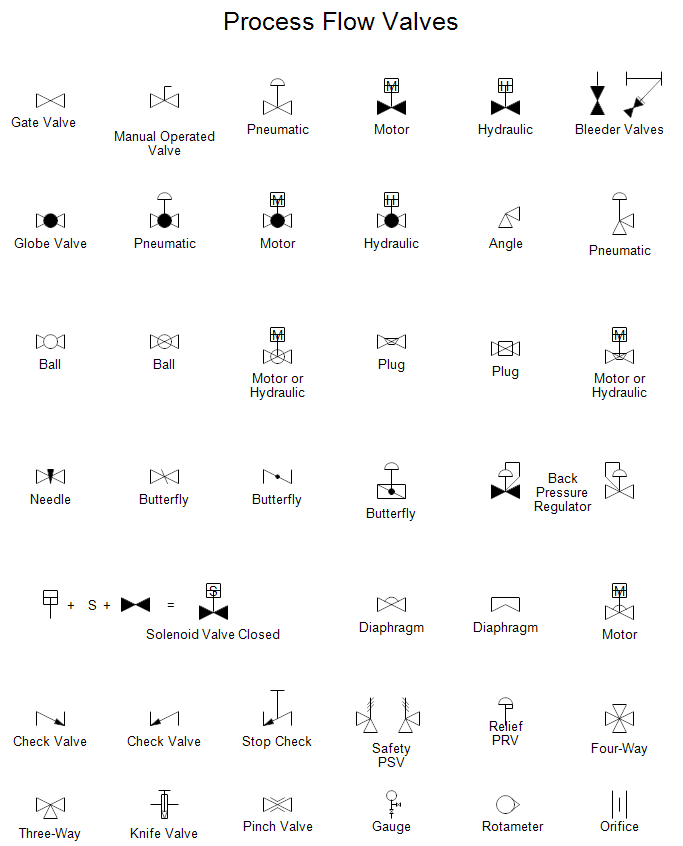 Process Flow Valves

Gate Valve

Manual Operated Valve

Pneumatic

M
Motor

H
Hydraulic

Bleeder Valves

Globe Valve

Pneumatic

M
Motor

H
Hydraulic

Angle

Pneumatic

Ball

Ball

M
Motor or Hydraulic

Plug

Plug

M
Motor or Hydraulic

Needle

Butterfly

Butterfly

Butterfly

Back Pressure Regulator

+ S + = S

Solenoid Valve Closed

Diaphragm

Diaphragm

M
Motor

Check Valve

Check Valve

Stop Check

Safety PSV

Relief PRV

Four-Way

Three-Way

Knife Valve

Pinch Valve

Gauge

Rotameter

Orifice